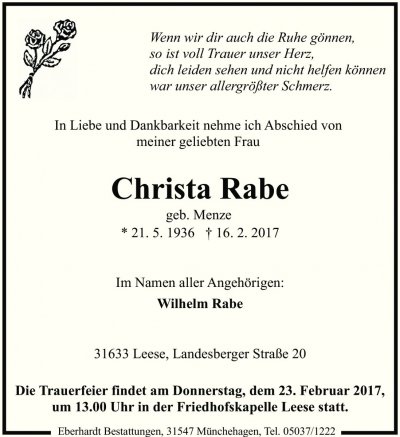 Wenn wir dir auch die Ruhe gönnen,
so ist voll Trauer unser Herz,
dich leiden sehen und nicht helfen können
war unser allergrößter Schmerz.

In Liebe und Dankbarkeit nehme ich Abschied von meiner geliebten Frau

Christa Rabe

geb. Menze
* 21. 5. 1936 † 16. 2. 2017

Im Namen aller Angehörigen:
Wilhelm Rabe

31633 Leese, Landesberger Straße 20

Die Trauerfeier findet am Donnerstag, dem 23. Februar 2017, um 13.00 Uhr in der Friedhofskapelle Leese statt.

Eberhardt Bestattungen, 31547 Münchehagen, Tel. 05037/1222